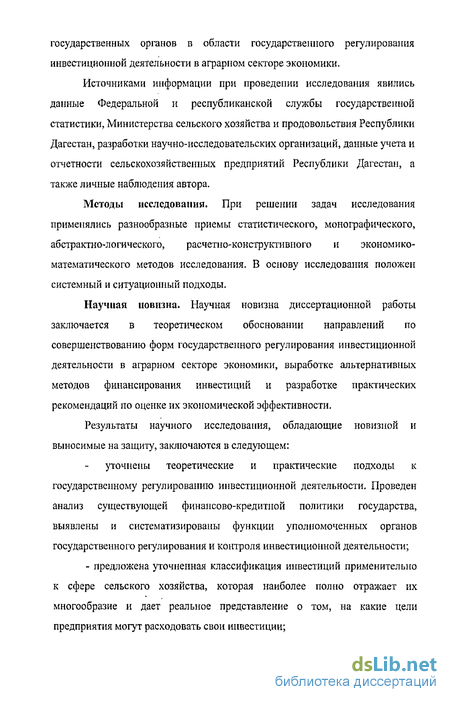 государственных органов в области государственного регулирования инвестиционной деятельности в аграрном секторе экономики.

Источниками информации при проведении исследования явились данные Федеральной и республиканской службы государственной статистики, Министерства сельского хозяйства и продовольствия Республики Дагестан, разработки научно-исследовательских организаций, данные учета и отчетности сельскохозяйственных предприятий Республики Дагестан, а также личные наблюдения автора.

Методы исследования. При решении задач исследования применялись разнообразные приемы статистического, монографического, абстрактно-логического, расчетно-конструктивного и экономико-математического методов исследования. В основу исследования положен системный и ситуационный подходы.

Научная новизна. Научная новизна диссертационной работы заключается в теоретическом обосновании направлений по совершенствованию форм государственного регулирования инвестиционной деятельности в аграрном секторе экономики, выработке альтернативных методов финансирования инвестиций и разработке практических рекомендаций по оценке их экономической эффективности.

Результаты научного исследования, обладающие новизной и выносимые на защиту, заключаются в следующем:

- уточнены теоретические и практические подходы к государственному регулированию инвестиционной деятельности. Проведен анализ существующей финансово-кредитной политики государства, выявлены и систематизированы функции уполномоченных органов государственного регулирования и контроля инвестиционной деятельности;

- предложена уточненная классификация инвестиций применительно к сфере сельского хозяйства, которая наиболее полно отражает их многообразие и дает реальное представление о том, на какие цели предприятия могут расходовать свои инвестиции;

dsLib.net
библиотека диссертаций